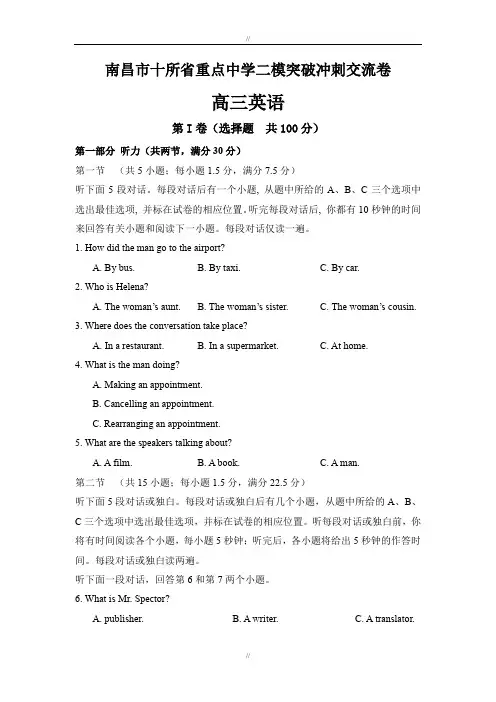 //

南昌市十所省重点中学二模突破冲刺交流卷

高三英语

第 I 卷（选择题　共 100 分）

第一部分 听力（共两节，满分 30 分）

第一节　（共 5 小题；每小题 1.5 分，满分 7.5 分）

听下面 5 段对话。每段对话后有一个小题，从题中所给的 A、B、C 三个选项中选出最佳选项，并标在试卷的相应位置。听完每段对话后，你都有 10 秒钟的时间来回答有关小题和阅读下一小题。每段对话仅读一遍。

1. How did the man go to the airport?

A. By bus.　　B. By taxi.　　C. By car.

2. Who is Helena?

A. The woman's aunt.　　B. The woman's sister.　　C. The woman's cousin.

3. Where does the conversation take place?

A. In a restaurant.　　B. In a supermarket.　　C. At home.

4. What is the man doing?

A. Making an appointment.

B. Cancelling an appointment.

C. Rearranging an appointment.

5. What are the speakers talking about?

A. A film.　　B. A book.　　C. A man.

第二节　（共 15 小题；每小题 1.5 分，满分 22.5 分）

听下面 5 段对话或独白。每段对话或独白后有几个小题，从题中所给的 A、B、C 三个选项中选出最佳选项，并标在试卷的相应位置。听每段对话或独白前，你将有时间阅读各个小题，每小题 5 秒钟；听完后，各小题将给出 5 秒钟的作答时间。每段对话或独白读两遍。

听下面一段对话，回答第 6 和第 7 两个小题。

6. What is Mr. Spector?

A. publisher.　　B. A writer.　　C. A translator.

//